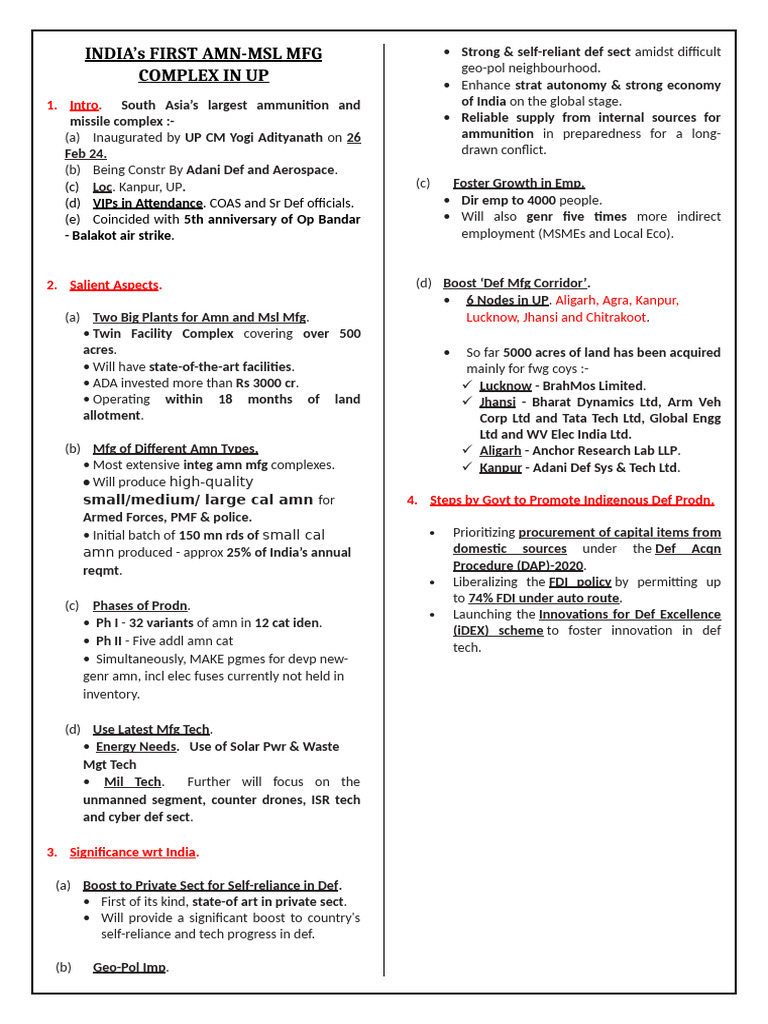 INDIA's FIRST AMN-MSL MFG COMPLEX IN UP

1. Intro. South Asia's largest ammunition and missile complex :-
(a) Inaugurated by UP CM Yogi Adityanath on 26 Feb 24.
(b) Being Constr By Adani Def and Aerospace.
(c) Loc. Kanpur, UP.
(d) VIPs in Attendance. COAS and Sr Def officials.
(e) Coincided with 5th anniversary of Op Bandar - Balakot air strike.

2. Salient Aspects.

(a) Two Big Plants for Amn and Msl Mfg.
• Twin Facility Complex covering over 500 acres.
• Will have state-of-the-art facilities.
• ADA invested more than Rs 3000 cr.
• Operating within 18 months of land allotment.

(b) Mfg of Different Amn Types.
• Most extensive integ amn mfg complexes.
• Will produce high-quality small/medium/ large cal amn for Armed Forces, PMF & police.
• Initial batch of 150 mn rds of small cal amn produced - approx 25% of India's annual reqmt.

(c) Phases of Prodn.
• Ph I - 32 variants of amn in 12 cat iden.
• Ph II - Five addl amn cat
• Simultaneously, MAKE pgmes for devp new-genr amn, incl elec fuses currently not held in inventory.

(d) Use Latest Mfg Tech.
• Energy Needs. Use of Solar Pwr & Waste Mgt Tech
• Mil Tech. Further will focus on the unmanned segment, counter drones, ISR tech and cyber def sect.

3. Significance wrt India.

(a) Boost to Private Sect for Self-reliance in Def.
• First of its kind, state-of art in private sect.
• Will provide a significant boost to country's self-reliance and tech progress in def.

(b) Geo-Pol Imp.
• Strong & self-reliant def sect amidst difficult geo-pol neighbourhood.
• Enhance strat autonomy & strong economy of India on the global stage.
• Reliable supply from internal sources for ammunition in preparedness for a long-drawn conflict.

(c) Foster Growth in Emp.
• Dir emp to 4000 people.
• Will also genr five times more indirect employment (MSMEs and Local Eco).

(d) Boost 'Def Mfg Corridor'.
• 6 Nodes in UP. Aligarh, Agra, Kanpur, Lucknow, Jhansi and Chitrakoot.

• So far 5000 acres of land has been acquired mainly for fwg coys :-
✓ Lucknow - BrahMos Limited.
✓ Jhansi - Bharat Dynamics Ltd, Arm Veh Corp Ltd and Tata Tech Ltd, Global Engg Ltd and WV Elec India Ltd.
✓ Aligarh - Anchor Research Lab LLP.
✓ Kanpur - Adani Def Sys & Tech Ltd.

4. Steps by Govt to Promote Indigenous Def Prodn.

• Prioritizing procurement of capital items from domestic sources under the Def Acqn Procedure (DAP)-2020.
• Liberalizing the FDI policy by permitting up to 74% FDI under auto route.
• Launching the Innovations for Def Excellence (iDEX) scheme to foster innovation in def tech.